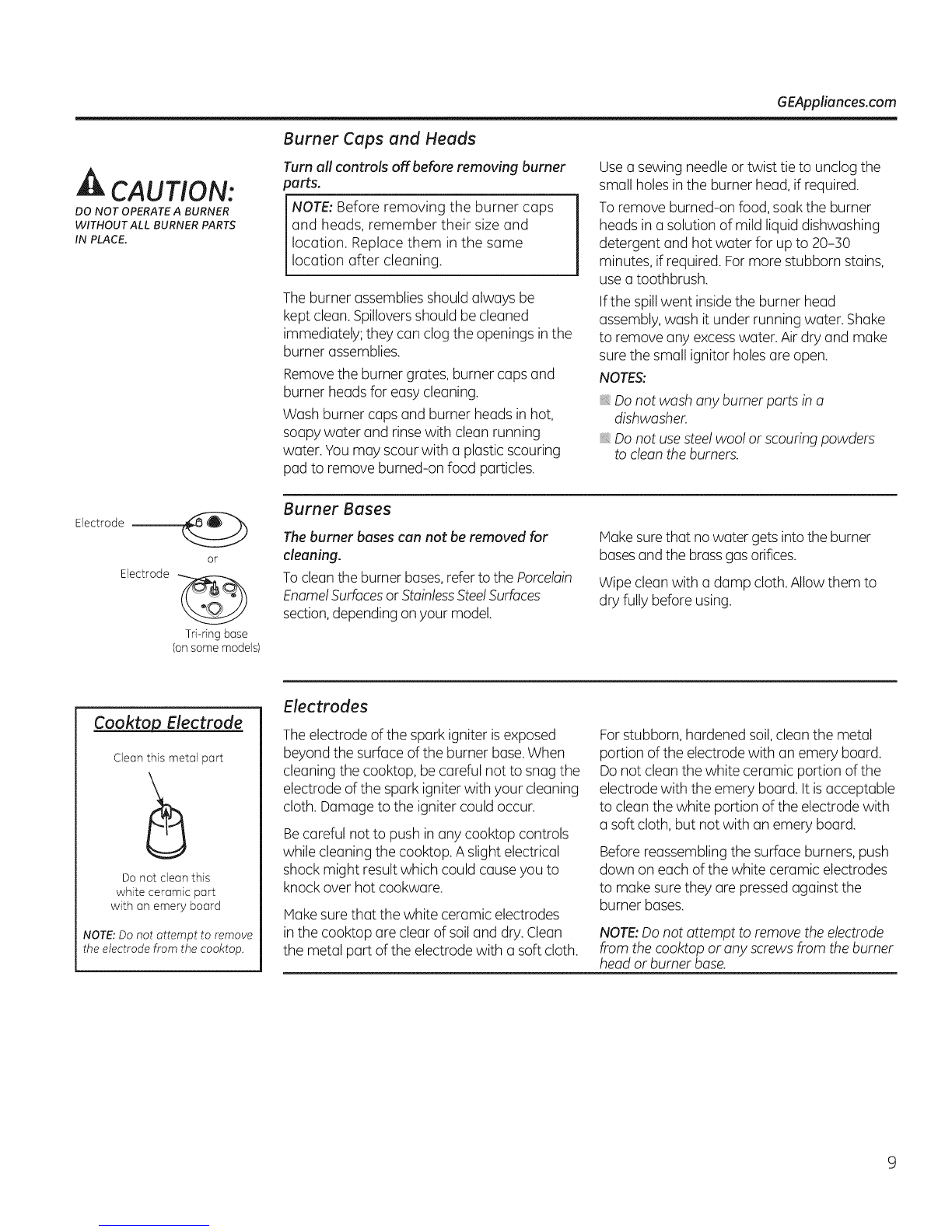 GEAppliances.com

CAUTION:
DO NOT OPERATE A BURNER WITHOUT ALL BURNER PARTS IN PLACE.

Burner Caps and Heads

Turn all controls off before removing burner parts.

NOTE: Before removing the burner caps and heads, remember their size and location. Replace them in the same location after cleaning.

The burner assemblies should always be kept clean. Spillovers should be cleaned immediately; they can clog the openings in the burner assemblies.

Remove the burner grates, burner caps and burner heads for easy cleaning.

Wash burner caps and burner heads in hot, soapy water and rinse with clean running water. You may scour with a plastic scouring pad to remove burned-on food particles.

Use a sewing needle or twist tie to unclog the small holes in the burner head, if required.

To remove burned-on food, soak the burner heads in a solution of mild liquid dishwashing detergent and hot water for up to 20-30 minutes, if required. For more stubborn stains, use a toothbrush.

If the spill went inside the burner head assembly, wash it under running water. Shake to remove any excess water. Air dry and make sure the small ignitor holes are open.

NOTES:

Do not wash any burner parts in a dishwasher.

Do not use steel wool or scouring powders to clean the burners.

Electrode

or

Electrode

Tri-ring base
(on some models)

Burner Bases

The burner bases can not be removed for cleaning.

To clean the burner bases, refer to the Porcelain Enamel Surfaces or Stainless Steel Surfaces section, depending on your model.

Make sure that no water gets into the burner bases and the brass gas orifices.

Wipe clean with a damp cloth. Allow them to dry fully before using.

Cooktop Electrode

Clean this metal part

Do not clean this white ceramic part with an emery board

NOTE: Do not attempt to remove the electrode from the cooktop.

Electrodes

The electrode of the spark igniter is exposed beyond the surface of the burner base. When cleaning the cooktop, be careful not to snag the electrode of the spark igniter with your cleaning cloth. Damage to the igniter could occur.

Be careful not to push in any cooktop controls while cleaning the cooktop. A slight electrical shock might result which could cause you to knock over hot cookware.

Make sure that the white ceramic electrodes in the cooktop are clear of soil and dry. Clean the metal part of the electrode with a soft cloth.

For stubborn, hardened soil, clean the metal portion of the electrode with an emery board. Do not clean the white ceramic portion of the electrode with the emery board. It is acceptable to clean the white portion of the electrode with a soft cloth, but not with an emery board.

Before reassembling the surface burners, push down on each of the white ceramic electrodes to make sure they are pressed against the burner bases.

NOTE: Do not attempt to remove the electrode from the cooktop or any screws from the burner head or burner base.

9